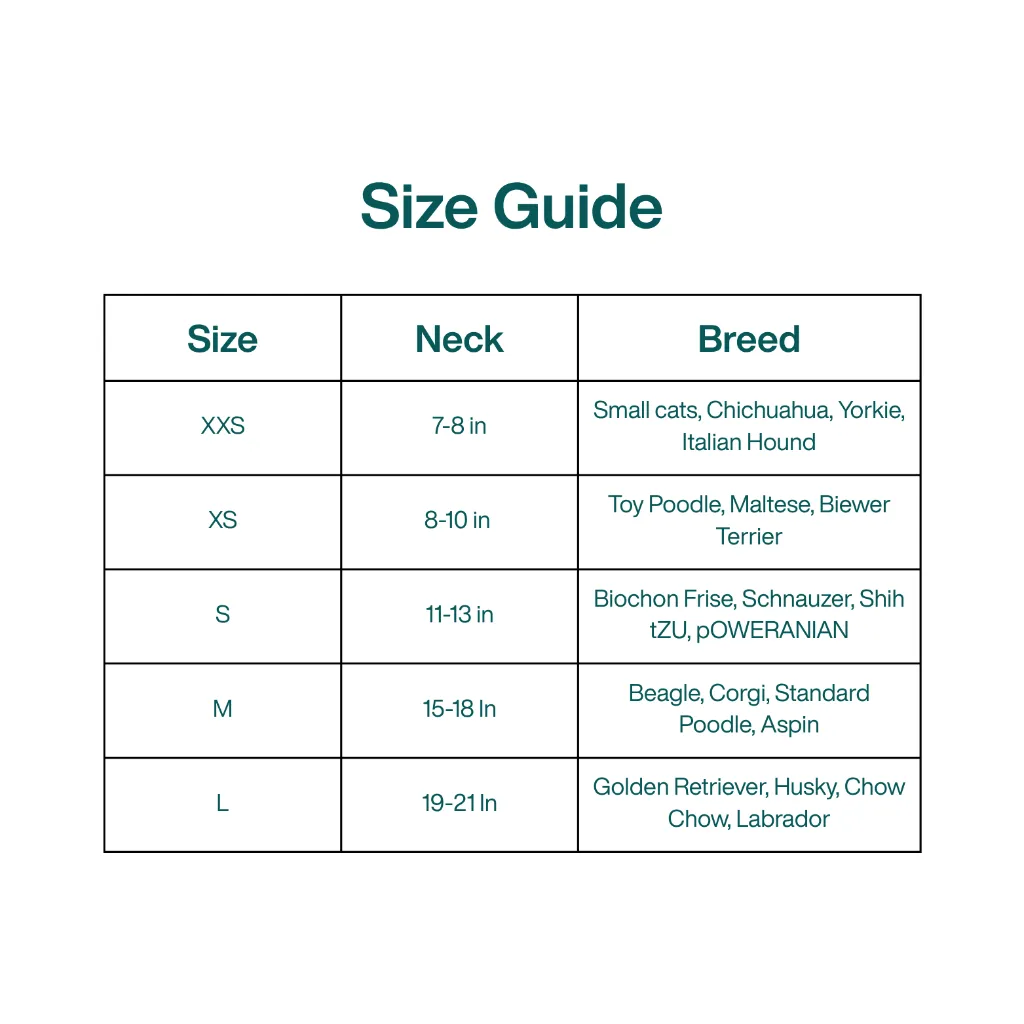 Size Guide

| Size | Neck | Breed |
|---|---|---|
| XXS | 7-8 in | Small cats, Chichuahua, Yorkie, Italian Hound |
| XS | 8-10 in | Toy Poodle, Maltese, Biewer Terrier |
| S | 11-13 in | Biochon Frise, Schnauzer, Shih tZU, pOWERANIAN |
| M | 15-18 In | Beagle, Corgi, Standard Poodle, Aspin |
| L | 19-21 In | Golden Retriever, Husky, Chow Chow, Labrador |